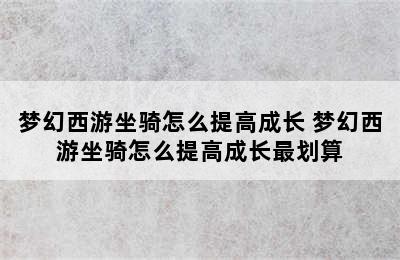 梦幻西游坐骑怎么提高成长 梦幻西游坐骑怎么提高成长最划算